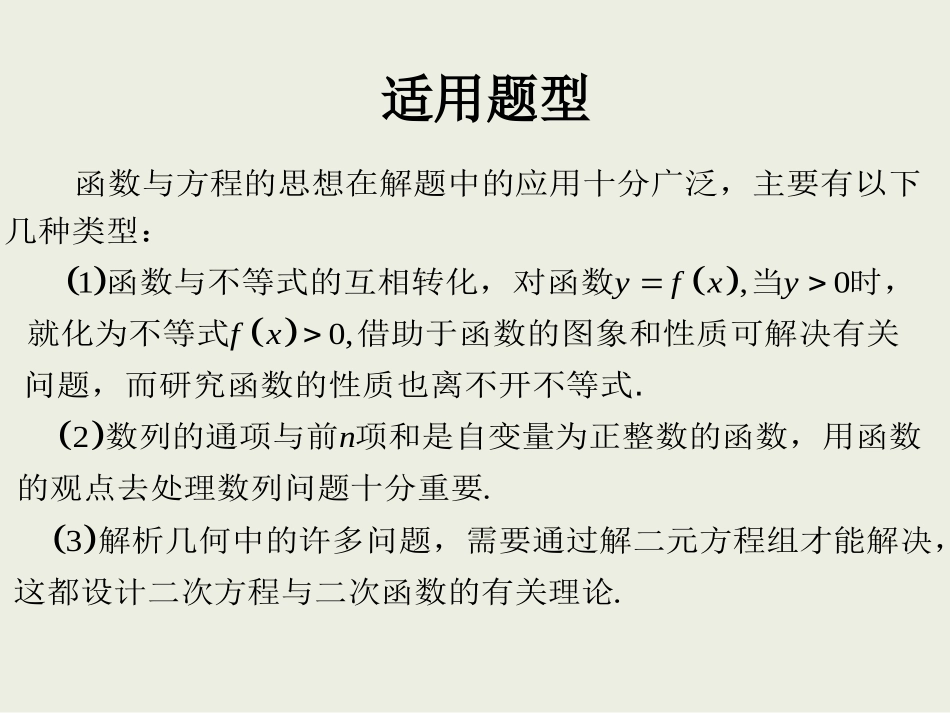 适用题型

函数与方程的思想在解题中的应用十分广泛，主要有以下几种类型：

(1)函数与不等式的互相转化，对函数$y=f(x)$,当$y>0$时，就化为不等式$f(x)>0$,借助于函数的图象和性质可解决有关问题，而研究函数的性质也离不开不等式.

(2)数列的通项与前$n$项和是自变量为正整数的函数，用函数的观点去处理数列问题十分重要.

(3)解析几何中的许多问题，需要通过解二元方程组才能解决，这都设计二次方程与二次函数的有关理论.